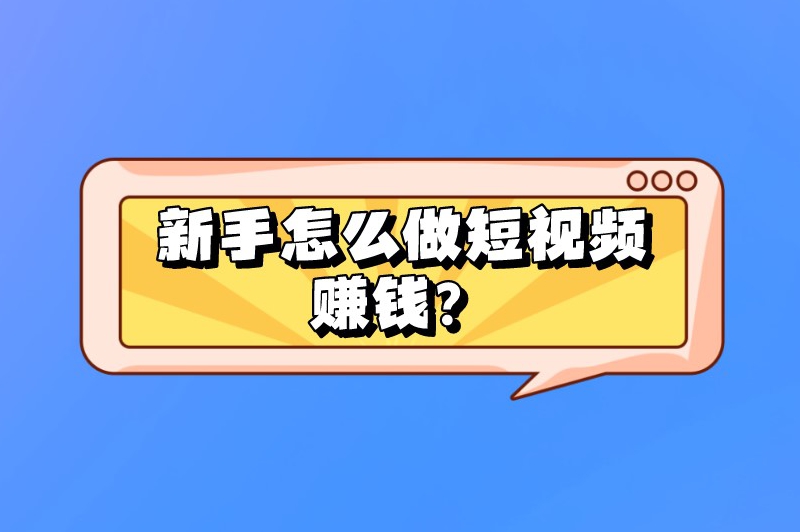 新手怎么做短视频赚钱？